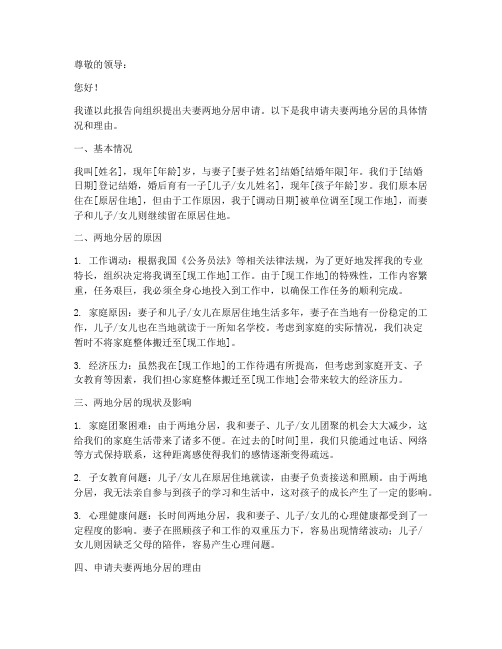 尊敬的领导：

您好！

我谨以此报告向组织提出夫妻两地分居申请。以下是我申请夫妻两地分居的具体情况和理由。

一、基本情况

我叫[姓名]，现年[年龄]岁，与妻子[妻子姓名]结婚[结婚年限]年。我们于[结婚日期]登记结婚，婚后育有一子[儿子/女儿姓名]，现年[孩子年龄]岁。我们原本居住在[原居住地]，但由于工作原因，我于[调动日期]被单位调至[现工作地]，而妻子和儿子/女儿则继续留在原居住地。

二、两地分居的原因

1. 工作调动：根据我国《公务员法》等相关法律法规，为了更好地发挥我的专业特长，组织决定将我调至[现工作地]工作。由于[现工作地]的特殊性，工作内容繁重，任务艰巨，我必须全身心地投入到工作中，以确保工作任务的顺利完成。

2. 家庭原因：妻子和儿子/女儿在原居住地生活多年，妻子在当地有一份稳定的工作，儿子/女儿也在当地就读于一所知名学校。考虑到家庭的实际情况，我们决定暂时不将家庭整体搬迁至[现工作地]。

3. 经济压力：虽然我在[现工作地]的工作待遇有所提高，但考虑到家庭开支、子女教育等因素，我们担心家庭整体搬迁至[现工作地]会带来较大的经济压力。

三、两地分居的现状及影响

1. 家庭团聚困难：由于两地分居，我和妻子、儿子/女儿团聚的机会大大减少，这给我们的家庭生活带来了诸多不便。在过去的[时间]里，我们只能通过电话、网络等方式保持联系，这种距离感使得我们的感情逐渐变得疏远。

2. 子女教育问题：儿子/女儿在原居住地就读，由妻子负责接送和照顾。由于两地分居，我无法亲自参与到孩子的学习和生活中，这对孩子的成长产生了一定的影响。

3. 心理健康问题：长时间两地分居，我和妻子、儿子/女儿的心理健康都受到了一定程度的影响。妻子在照顾孩子和工作的双重压力下，容易出现情绪波动；儿子/女儿则因缺乏父母的陪伴，容易产生心理问题。

四、申请夫妻两地分居的理由